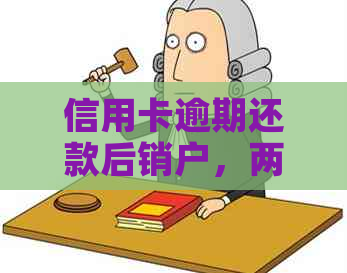 信用卡逾期还款后销户，两